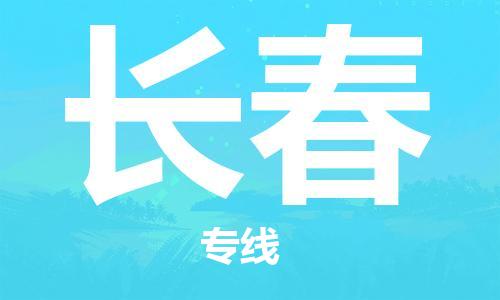 长春

专线